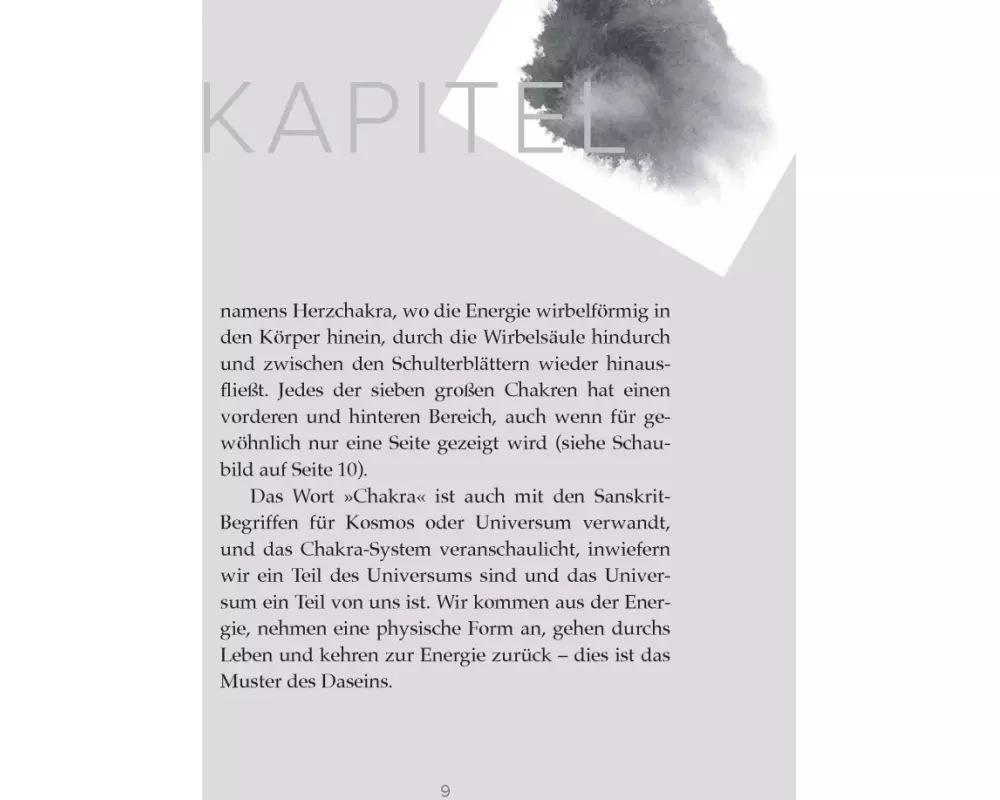 KAPITEL

namens Herzchakra, wo die Energie wirbelförmig in den Körper hinein, durch die Wirbelsäule hindurch und zwischen den Schulterblättern wieder hinausfließt. Jedes der sieben großen Chakren hat einen vorderen und hinteren Bereich, auch wenn für gewöhnlich nur eine Seite gezeigt wird (siehe Schaubild auf Seite 10).

Das Wort »Chakra« ist auch mit den Sanskrit-Begriffen für Kosmos oder Universum verwandt, und das Chakra-System veranschaulicht, inwiefern wir ein Teil des Universums sind und das Universum ein Teil von uns ist. Wir kommen aus der Energie, nehmen eine physische Form an, gehen durchs Leben und kehren zur Energie zurück – dies ist das Muster des Daseins.

9